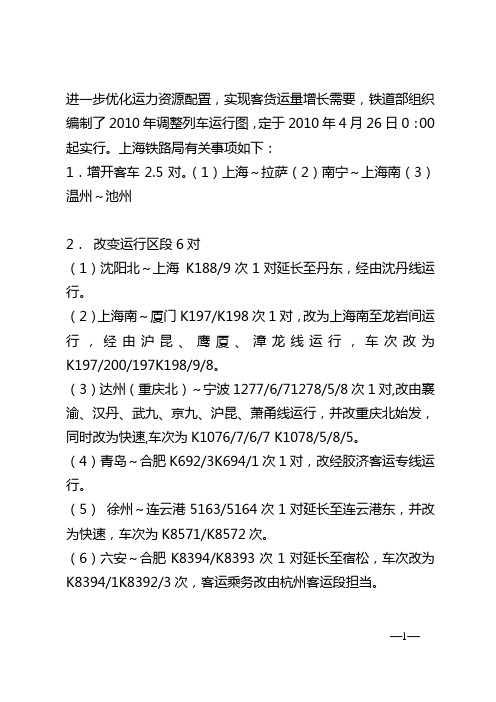 进一步优化运力资源配置，实现客货运量增长需要，铁道部组织编制了 2010 年调整列车运行图，定于 2010 年 4 月 26 日 0：00 起实行。上海铁路局有关事项如下：
1．增开客车 2.5 对。（1）上海～拉萨（2）南宁～上海南（3）温州～池州

2． 改变运行区段 6 对
（1）沈阳北～上海 K188/9 次 1 对延长至丹东，经由沈丹线运行。
（2）上海南～厦门 K197/K198 次 1 对，改为上海南至龙岩间运行，经由沪昆、鹰厦、漳龙线运行，车次改为 K197/200/197K198/9/8。
（3）达州（重庆北）～宁波 1277/6/71278/5/8 次 1 对,改由襄渝、汉丹、武九、京九、沪昆、萧甬线运行，并改重庆北始发，同时改为快速,车次为 K1076/7/6/7 K1078/5/8/5。
（4）青岛～合肥 K692/3K694/1 次 1 对，改经胶济客运专线运行。
（5） 徐州～连云港 5163/5164 次 1 对延长至连云港东，并改为快速，车次为 K8571/K8572 次。
（6）六安～合肥 K8394/K8393 次 1 对延长至宿松，车次改为 K8394/1K8392/3 次，客运乘务改由杭州客运段担当。

—1—